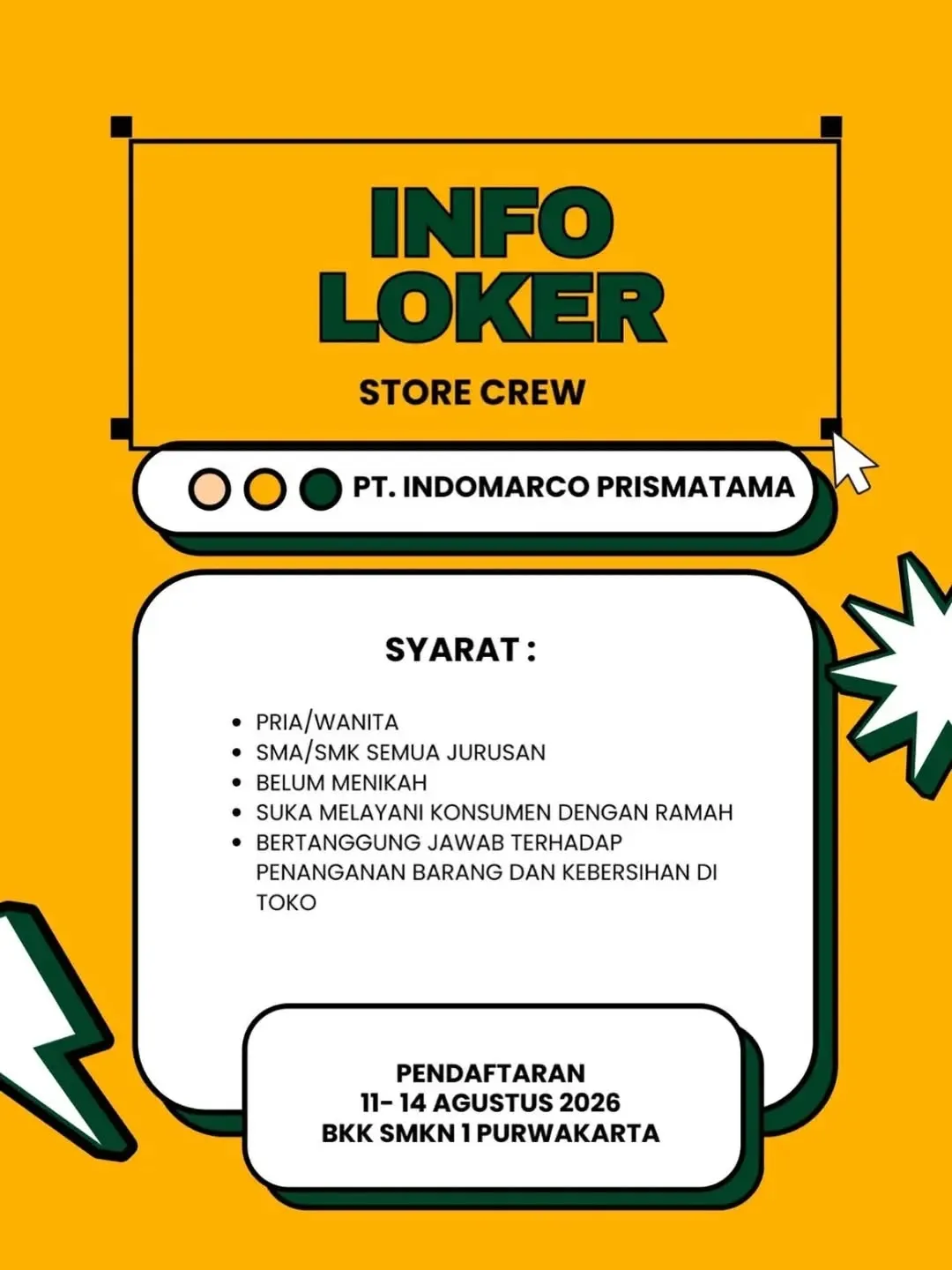 INFO LOKER

STORE CREW

PT. INDOMARCO PRISMATAMA

SYARAT :

- PRIA/WANITA
- SMA/SMK SEMUA JURUSAN
- BELUM MENIKAH
- SUKA MELAYANI KONSUMEN DENGAN RAMAH
- BERTANGGUNG JAWAB TERHADAP PENANGANAN BARANG DAN KEBERSIHAN DI TOKO

PENDAFTARAN
11- 14 AGUSTUS 2026
BKK SMKN 1 PURWAKARTA